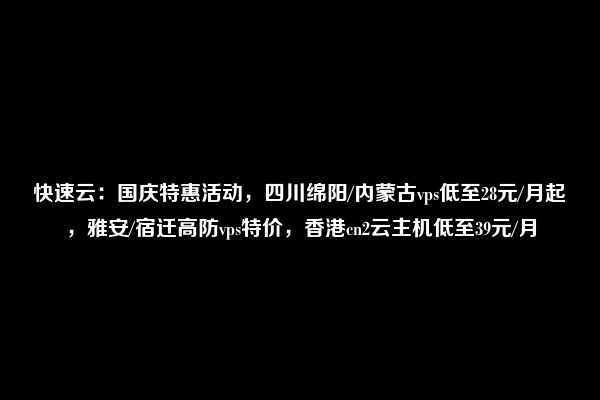 快速云：国庆特惠活动，四川绵阳/内蒙古vps低至28元/月起，雅安/宿迁高防vps特价，香港cn2云主机低至39元/月